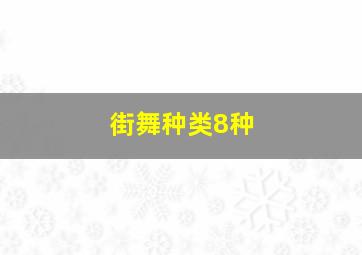 街舞种类8种